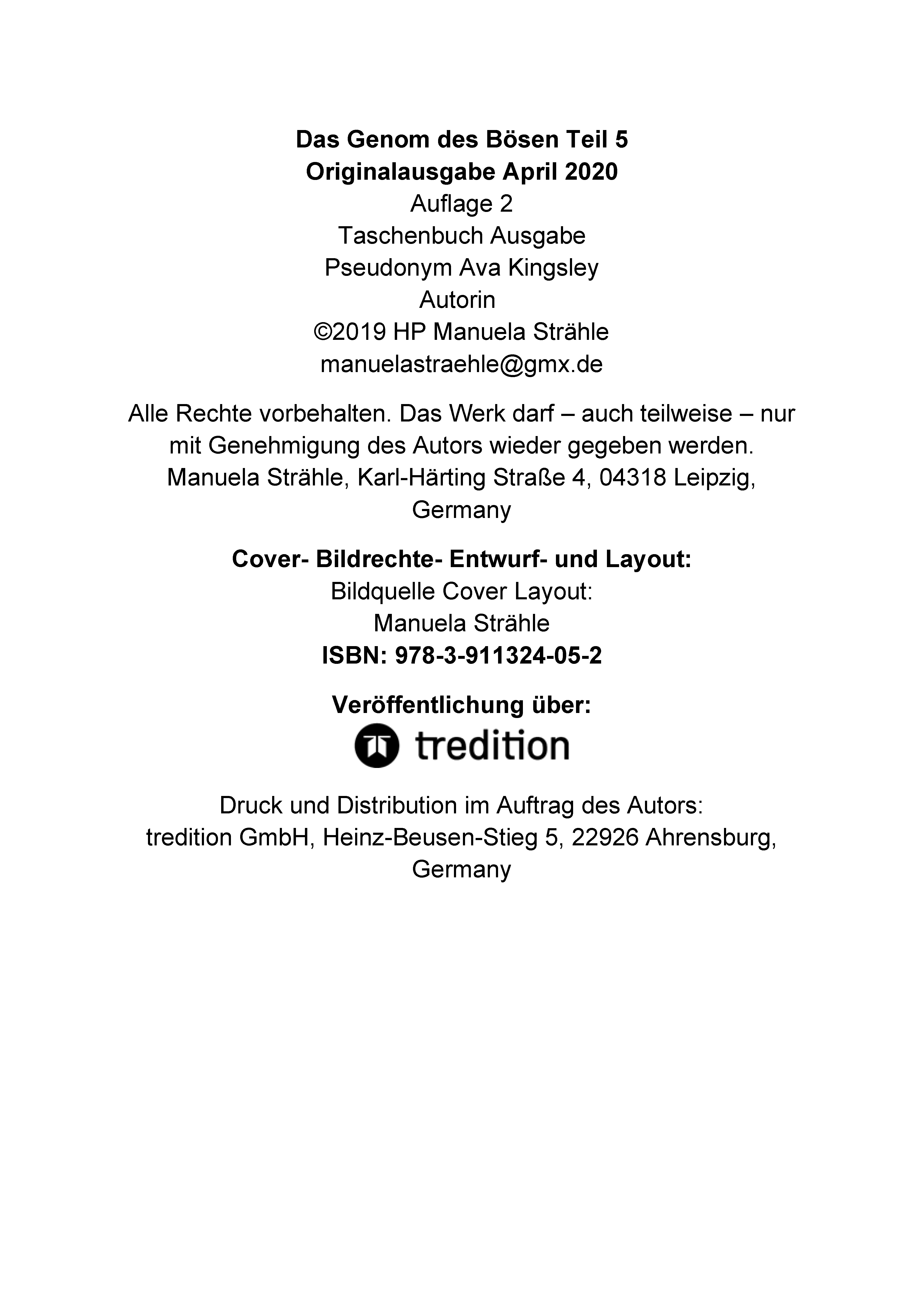 Das Genom des Bösen Teil 5
Originalausgabe April 2020
Auflage 2
Taschenbuch Ausgabe
Pseudonym Ava Kingsley
Autorin
©2019 HP Manuela Strähle
manuelastraehle@gmx.de

Alle Rechte vorbehalten. Das Werk darf – auch teilweise – nur mit Genehmigung des Autors wieder gegeben werden. Manuela Strähle, Karl-Härting Straße 4, 04318 Leipzig, Germany

Cover- Bildrechte- Entwurf- und Layout:
Bildquelle Cover Layout:
Manuela Strähle
ISBN: 978-3-911324-05-2

Veröffentlichung über:
tredition

Druck und Distribution im Auftrag des Autors:
tredition GmbH, Heinz-Beusen-Stieg 5, 22926 Ahrensburg, Germany